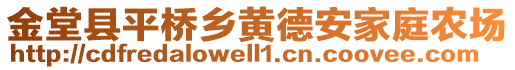 金堂县平桥乡黄德安家庭农场
http://cdfredalowell1.cn.coovee.com